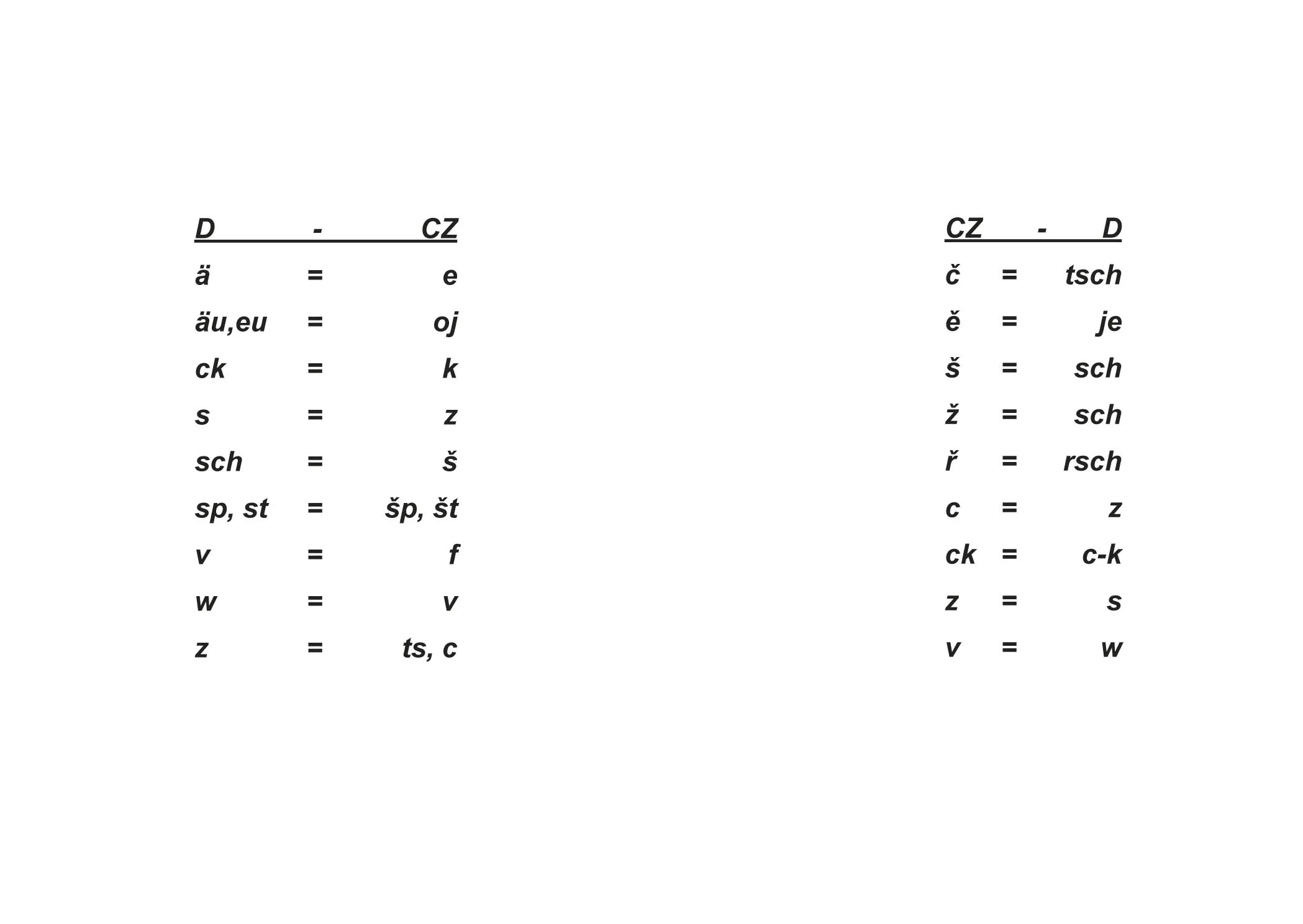 | D | - | CZ |
|---|---|---|
| ä | = | e |
| äu,eu | = | oj |
| ck | = | k |
| s | = | z |
| sch | = | š |
| sp, st | = | šp, št |
| v | = | f |
| w | = | v |
| z | = | ts, c |

| CZ | - | D |
|---|---|---|
| č | = | tsch |
| ě | = | je |
| š | = | sch |
| ž | = | sch |
| ř | = | rsch |
| c | = | z |
| ck | = | c-k |
| z | = | s |
| v | = | w |